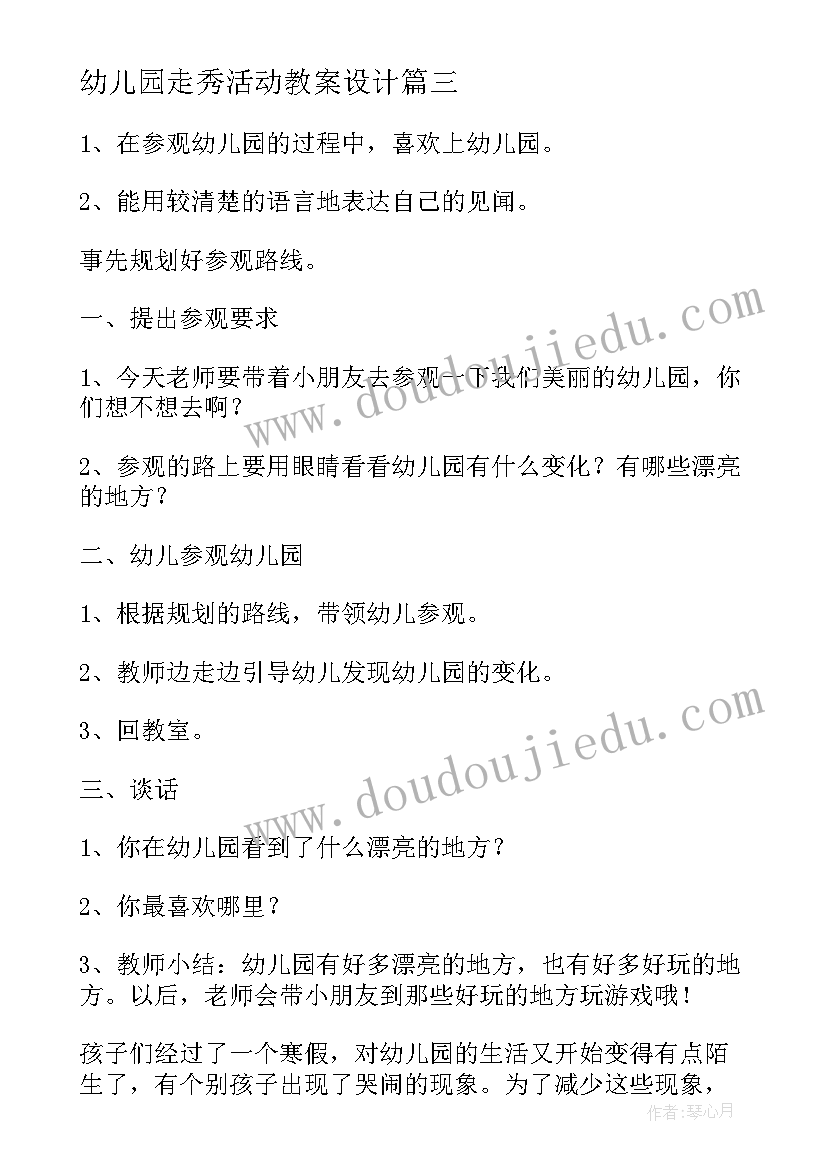 幼儿园走秀活动教案设计篇三

1、在参观幼儿园的过程中，喜欢上幼儿园。

2、能用较清楚的语言地表达自己的见闻。

事先规划好参观路线。

一、提出参观要求

1、今天老师要带着小朋友去参观一下我们美丽的幼儿园，你们想不想去啊？

2、参观的路上要用眼睛看看幼儿园有什么变化？有哪些漂亮的地方？

二、幼儿参观幼儿园

1、根据规划的路线，带领幼儿参观。

2、教师边走边引导幼儿发现幼儿园的变化。

3、回教室。

三、谈话

1、你在幼儿园看到了什么漂亮的地方？

2、你最喜欢哪里？

3、教师小结：幼儿园有好多漂亮的地方，也有好多好玩的地方。以后，老师会带小朋友到那些好玩的地方玩游戏哦！

孩子们经过了一个寒假，对幼儿园的生活又开始变得有点陌生了，有个别孩子出现了哭闹的现象。为了减少这些现象，

www.doudoujiedu.com

www.doudoujiedu.com

作者：琴心月